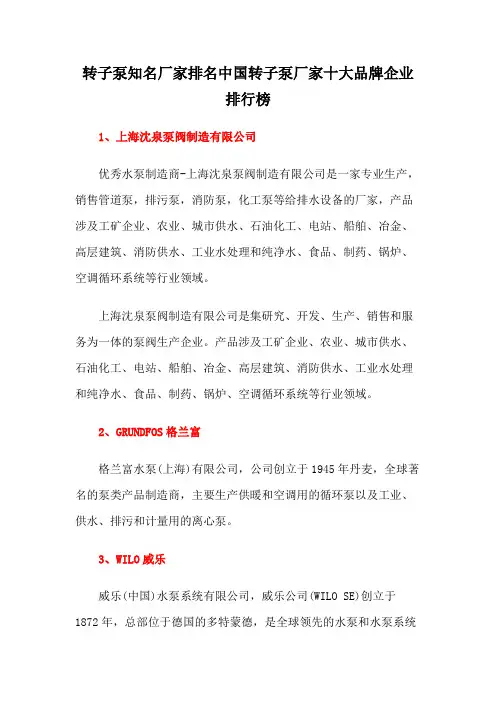 转子泵知名厂家排名中国转子泵厂家十大品牌企业排行榜

1、上海沈泉泵阀制造有限公司

优秀水泵制造商-上海沈泉泵阀制造有限公司是一家专业生产，销售管道泵，排污泵，消防泵，化工泵等给排水设备的厂家，产品涉及工矿企业、农业、城市供水、石油化工、电站、船舶、冶金、高层建筑、消防供水、工业水处理和纯净水、食品、制药、锅炉、空调循环系统等行业领域。

上海沈泉泵阀制造有限公司是集研究、开发、生产、销售和服务为一体的泵阀生产企业。产品涉及工矿企业、农业、城市供水、石油化工、电站、船舶、冶金、高层建筑、消防供水、工业水处理和纯净水、食品、制药、锅炉、空调循环系统等行业领域。

2、GRUNDFOS 格兰富

格兰富水泵(上海)有限公司，公司创立于 1945 年丹麦，全球著名的泵类产品制造商，主要生产供暖和空调用的循环泵以及工业、供水、排污和计量用的离心泵。

3、WILO 威乐

威乐(中国)水泵系统有限公司，威乐公司(WILO SE)创立于 1872 年，总部位于德国的多特蒙德，是全球领先的水泵和水泵系统